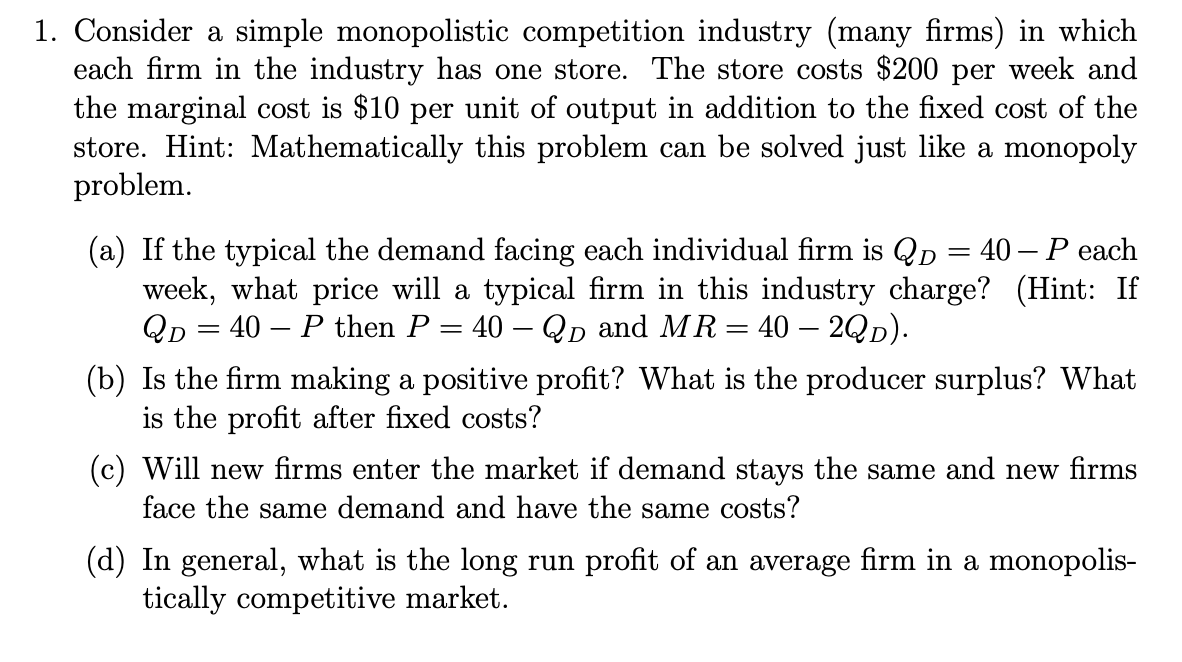 1. Consider a simple monopolistic competition industry (many firms) in which each firm in the industry has one store. The store costs $200 per week and the marginal cost is $10 per unit of output in addition to the fixed cost of the store. Hint: Mathematically this problem can be solved just like a monopoly problem.

(a) If the typical the demand facing each individual firm is $Q_D = 40 - P$ each week, what price will a typical firm in this industry charge? (Hint: If $Q_D = 40 - P$ then $P = 40 - Q_D$ and $MR = 40 - 2Q_D$).

(b) Is the firm making a positive profit? What is the producer surplus? What is the profit after fixed costs?

(c) Will new firms enter the market if demand stays the same and new firms face the same demand and have the same costs?

(d) In general, what is the long run profit of an average firm in a monopolistically competitive market.